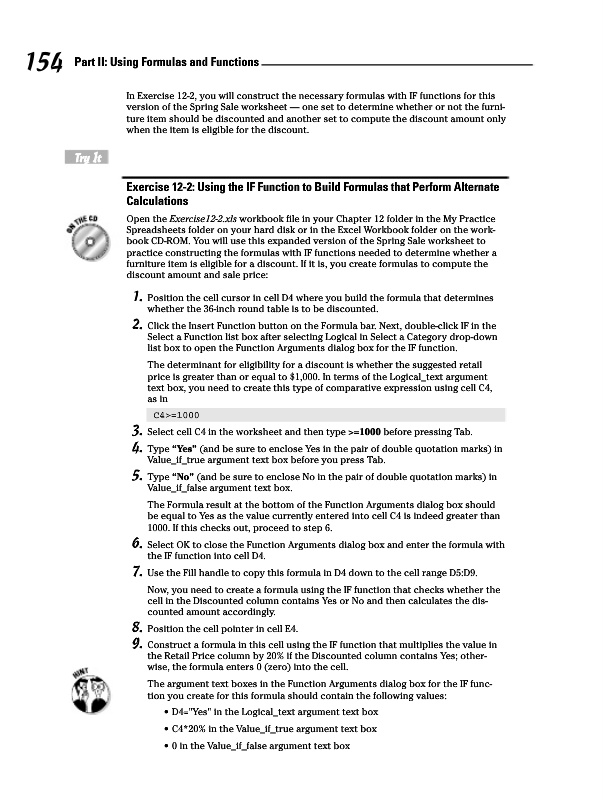 154 Part II: Using Formulas and Functions

In Exercise 12-2, you will construct the necessary formulas with IF functions for this version of the Spring Sale worksheet — one set to determine whether or not the furniture item should be discounted and another set to compute the discount amount only when the item is eligible for the discount.

Try It

Exercise 12-2: Using the IF Function to Build Formulas that Perform Alternate Calculations

ON THE CD

Open the Exercise12-2.xls workbook file in your Chapter 12 folder in the My Practice Spreadsheets folder on your hard disk or in the Excel Workbook folder on the workbook CD-ROM. You will use this expanded version of the Spring Sale worksheet to practice constructing the formulas with IF functions needed to determine whether a furniture item is eligible for a discount. If it is, you create formulas to compute the discount amount and sale price:

1. Position the cell cursor in cell D4 where you build the formula that determines whether the 36-inch round table is to be discounted.

2. Click the Insert Function button on the Formula bar. Next, double-click IF in the Select a Function list box after selecting Logical in Select a Category drop-down list box to open the Function Arguments dialog box for the IF function.

The determinant for eligibility for a discount is whether the suggested retail price is greater than or equal to $1,000. In terms of the Logical_text argument text box, you need to create this type of comparative expression using cell C4, as in

C4>=1000

3. Select cell C4 in the worksheet and then type >=1000 before pressing Tab.

4. Type "Yes" (and be sure to enclose Yes in the pair of double quotation marks) in Value_if_true argument text box before you press Tab.

5. Type "No" (and be sure to enclose No in the pair of double quotation marks) in Value_if_false argument text box.

The Formula result at the bottom of the Function Arguments dialog box should be equal to Yes as the value currently entered into cell C4 is indeed greater than 1000. If this checks out, proceed to step 6.

6. Select OK to close the Function Arguments dialog box and enter the formula with the IF function into cell D4.

7. Use the Fill handle to copy this formula in D4 down to the cell range D5:D9.

Now, you need to create a formula using the IF function that checks whether the cell in the Discounted column contains Yes or No and then calculates the discounted amount accordingly.

8. Position the cell pointer in cell E4.

9. Construct a formula in this cell using the IF function that multiplies the value in the Retail Price column by 20% if the Discounted column contains Yes; otherwise, the formula enters 0 (zero) into the cell.

HINT

The argument text boxes in the Function Arguments dialog box for the IF function you create for this formula should contain the following values:

• D4="Yes" in the Logical_text argument text box

• C4*20% in the Value_if_true argument text box

• 0 in the Value_if_false argument text box